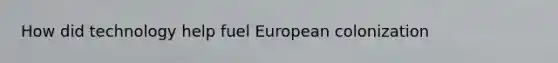 How did technology help fuel European colonization